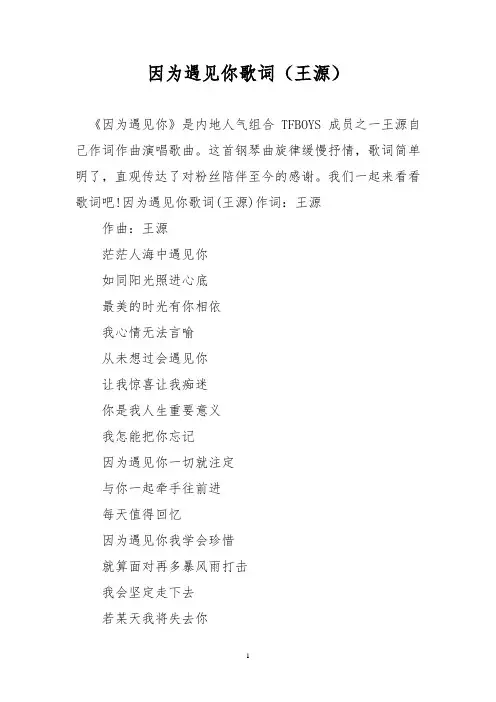 因为遇见你歌词（王源）

《因为遇见你》是内地人气组合 TFBOYS 成员之一王源自己作词作曲演唱歌曲。这首钢琴曲旋律缓慢抒情，歌词简单明了，直观传达了对粉丝陪伴至今的感谢。我们一起来看看歌词吧!因为遇见你歌词(王源)作词：王源

作曲：王源

茫茫人海中遇见你

如同阳光照进心底

最美的时光有你相依

我心情无法言喻

从未想过会遇见你

让我惊喜让我痴迷

你是我人生重要意义

我怎能把你忘记

因为遇见你一切就注定

与你一起牵手往前进

每天值得回忆

因为遇见你我学会珍惜

就算面对再多暴风雨打击

我会坚定走下去

若某天我将失去你

1